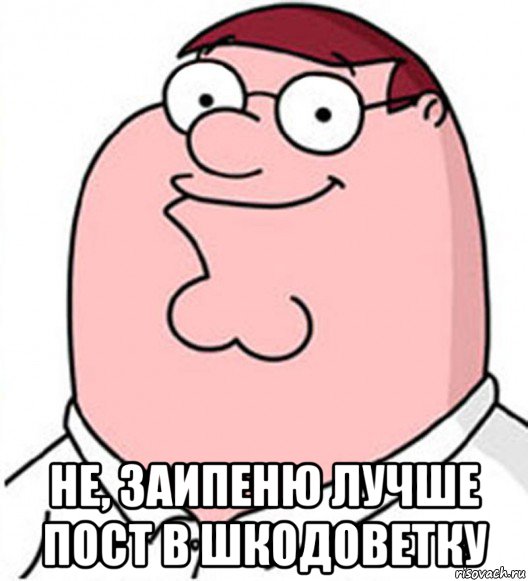 НЕ, ЗАИПЕНЮ ЛУЧШЕ ПОСТ В ШКОДОВЕТКУ

risovach.ru